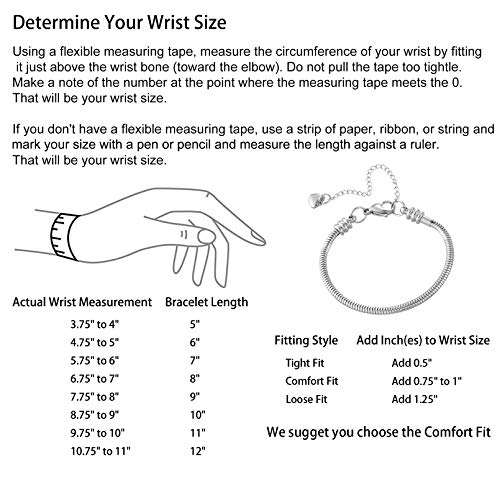 Determine Your Wrist Size

Using a flexible measuring tape, measure the circumference of your wrist by fitting it just above the wrist bone (toward the elbow). Do not pull the tape too tightle. Make a note of the number at the point where the measuring tape meets the 0. That will be your wrist size.

If you don't have a flexible measuring tape, use a strip of paper, ribbon, or string and mark your size with a pen or pencil and measure the length against a ruler. That will be your wrist size.

| Actual Wrist Measurement | Bracelet Length |
|---|---|
| 3.75" to 4" | 5" |
| 4.75" to 5" | 6" |
| 5.75" to 6" | 7" |
| 6.75" to 7" | 8" |
| 7.75" to 8" | 9" |
| 8.75" to 9" | 10" |
| 9.75" to 10" | 11" |
| 10.75" to 11" | 12" |

| Fitting Style | Add Inch(es) to Wrist Size |
|---|---|
| Tight Fit | Add 0.5" |
| Comfort Fit | Add 0.75" to 1" |
| Loose Fit | Add 1.25" |

We sugget you choose the Comfort Fit